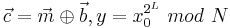 $\vec{c} = \vec{m} \oplus \vec{b}, y = x_0^{2^L} \ mod \ N$